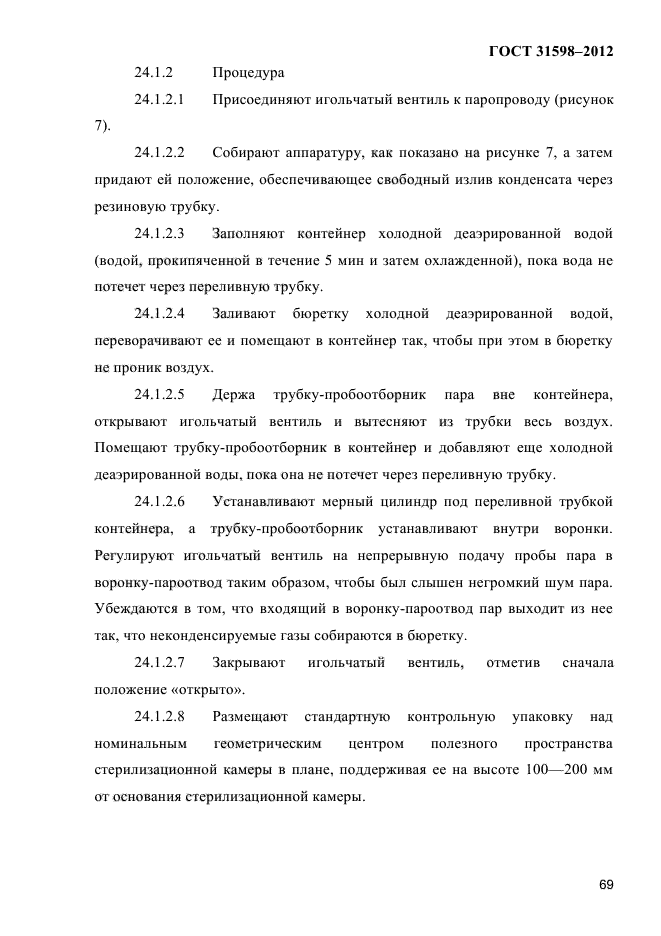 ГОСТ 31598–2012

24.1.2 Процедура

24.1.2.1 Присоединяют игольчатый вентиль к паропроводу (рисунок 7).

24.1.2.2 Собирают аппаратуру, как показано на рисунке 7, а затем придают ей положение, обеспечивающее свободный излив конденсата через резиновую трубку.

24.1.2.3 Заполняют контейнер холодной деаэрированной водой (водой, прокипяченной в течение 5 мин и затем охлажденной), пока вода не потечет через переливную трубку.

24.1.2.4 Заливают бюретку холодной деаэрированной водой, переворачивают ее и помещают в контейнер так, чтобы при этом в бюретку не проник воздух.

24.1.2.5 Держа трубку-пробоотборник пара вне контейнера, открывают игольчатый вентиль и вытесняют из трубки весь воздух. Помещают трубку-пробоотборник в контейнер и добавляют еще холодной деаэрированной воды, пока она не потечет через переливную трубку.

24.1.2.6 Устанавливают мерный цилиндр под переливной трубкой контейнера, а трубку-пробоотборник устанавливают внутри воронки. Регулируют игольчатый вентиль на непрерывную подачу пробы пара в воронку-пароотвод таким образом, чтобы был слышен негромкий шум пара. Убеждаются в том, что входящий в воронку-пароотвод пар выходит из нее так, что неконденсируемые газы собираются в бюретку.

24.1.2.7 Закрывают игольчатый вентиль, отметив сначала положение «открыто».

24.1.2.8 Размещают стандартную контрольную упаковку над номинальным геометрическим центром полезного пространства стерилизационной камеры в плане, поддерживая ее на высоте 100—200 мм от основания стерилизационной камеры.

69